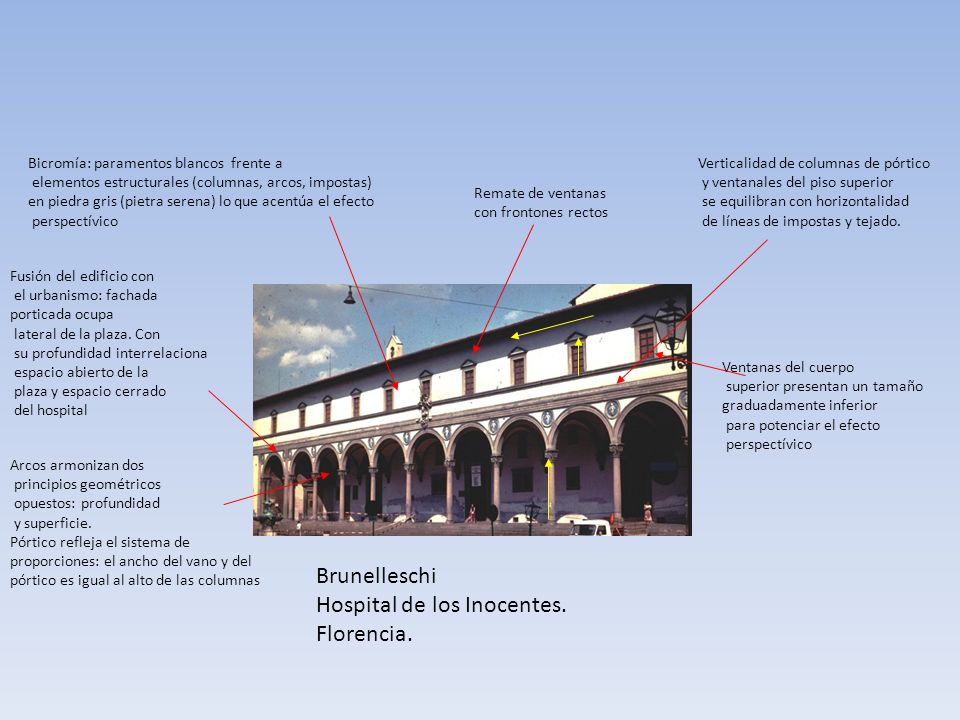 Bicromía: paramentos blancos frente a elementos estructurales (columnas, arcos, impostas) en piedra gris (pietra serena) lo que acentúa el efecto perspectívico

Remate de ventanas con frontones rectos

Verticalidad de columnas de pórtico y ventanales del piso superior se equilibran con horizontalidad de líneas de impostas y tejado.

Fusión del edificio con el urbanismo: fachada porticada ocupa lateral de la plaza. Con su profundidad interrelaciona espacio abierto de la plaza y espacio cerrado del hospital

Ventanas del cuerpo superior presentan un tamaño graduadamente inferior para potenciar el efecto perspectívico

Arcos armonizan dos principios geométricos opuestos: profundidad y superficie.
Pórtico refleja el sistema de proporciones: el ancho del vano y del pórtico es igual al alto de las columnas

Brunelleschi
Hospital de los Inocentes.
Florencia.